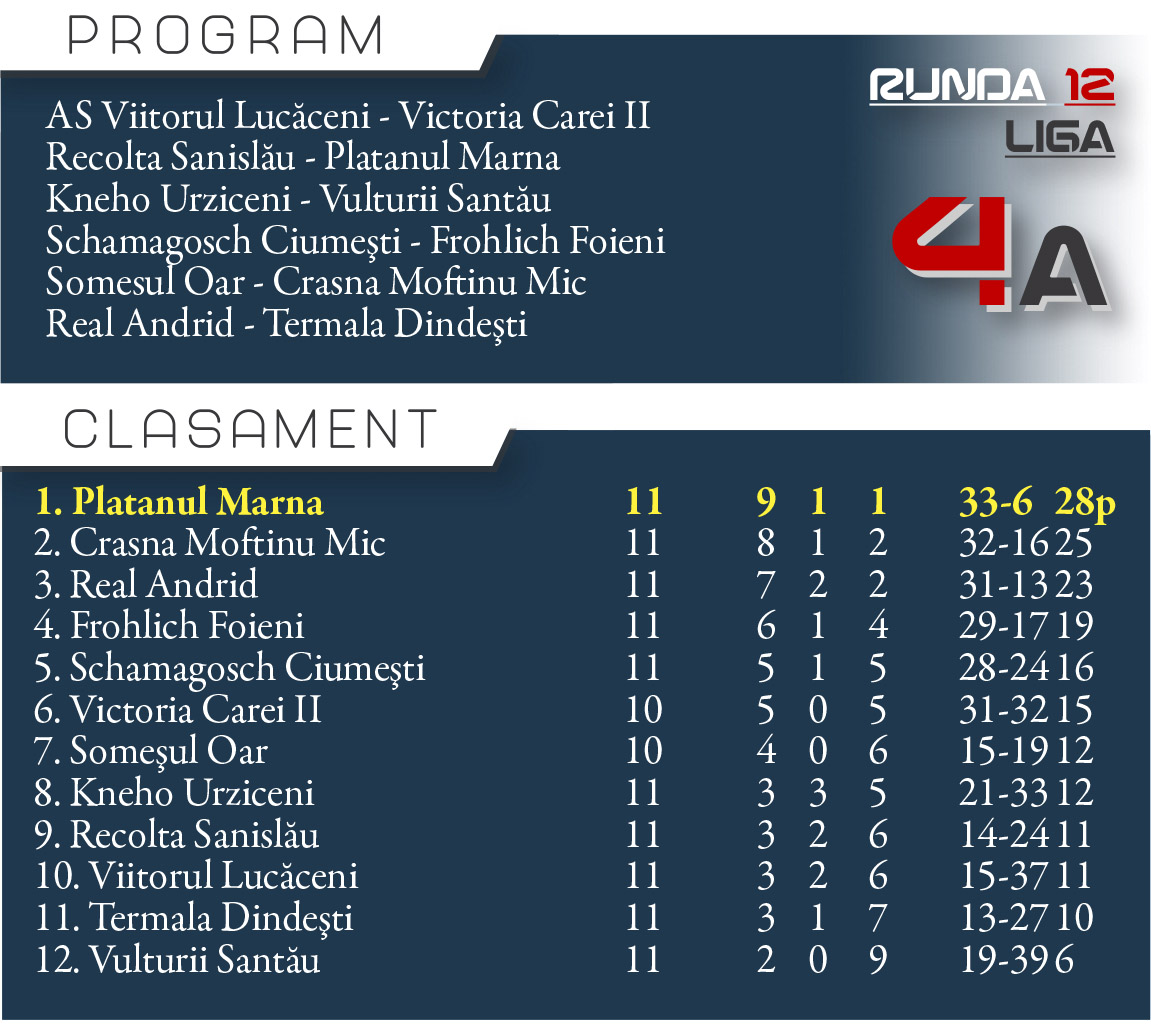 PROGRAM

RUNDA 12
LIGA
4A

AS Viitorul Lucăceni - Victoria Carei II
Recolta Sanislău - Platanul Marna
Kneho Urziceni - Vulturii Santău
Schamagosch Ciumeşti - Frohlich Foieni
Somesul Oar - Crasna Moftinu Mic
Real Andrid - Termala Dindeşti

CLASAMENT

| | | | | | | |
|---|---|---|---|---|---|---|
| 1. Platanul Marna | 11 | 9 | 1 | 1 | 33-6 | 28p |
| 2. Crasna Moftinu Mic | 11 | 8 | 1 | 2 | 32-16 | 25 |
| 3. Real Andrid | 11 | 7 | 2 | 2 | 31-13 | 23 |
| 4. Frohlich Foieni | 11 | 6 | 1 | 4 | 29-17 | 19 |
| 5. Schamagosch Ciumeşti | 11 | 5 | 1 | 5 | 28-24 | 16 |
| 6. Victoria Carei II | 10 | 5 | 0 | 5 | 31-32 | 15 |
| 7. Someşul Oar | 10 | 4 | 0 | 6 | 15-19 | 12 |
| 8. Kneho Urziceni | 11 | 3 | 3 | 5 | 21-33 | 12 |
| 9. Recolta Sanislău | 11 | 3 | 2 | 6 | 14-24 | 11 |
| 10. Viitorul Lucăceni | 11 | 3 | 2 | 6 | 15-37 | 11 |
| 11. Termala Dindeşti | 11 | 3 | 1 | 7 | 13-27 | 10 |
| 12. Vulturii Santău | 11 | 2 | 0 | 9 | 19-39 | 6 |